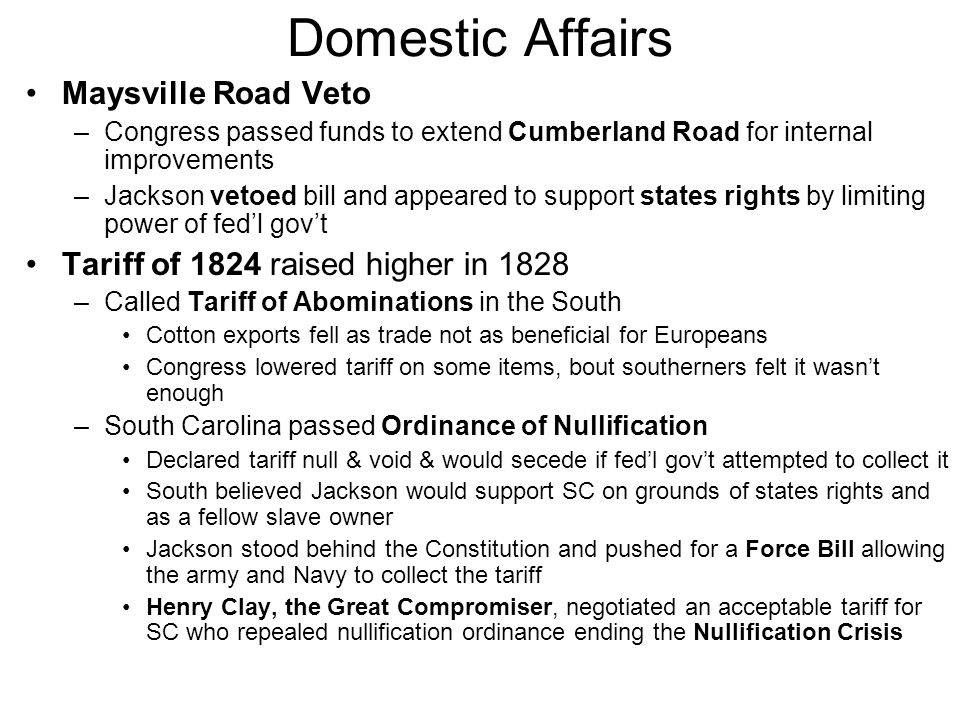 Domestic Affairs

• Maysville Road Veto
– Congress passed funds to extend Cumberland Road for internal improvements
– Jackson vetoed bill and appeared to support states rights by limiting power of fed'l gov't

• Tariff of 1824 raised higher in 1828
– Called Tariff of Abominations in the South
• Cotton exports fell as trade not as beneficial for Europeans
• Congress lowered tariff on some items, bout southerners felt it wasn't enough
– South Carolina passed Ordinance of Nullification
• Declared tariff null & void & would secede if fed'l gov't attempted to collect it
• South believed Jackson would support SC on grounds of states rights and as a fellow slave owner
• Jackson stood behind the Constitution and pushed for a Force Bill allowing the army and Navy to collect the tariff
• Henry Clay, the Great Compromiser, negotiated an acceptable tariff for SC who repealed nullification ordinance ending the Nullification Crisis